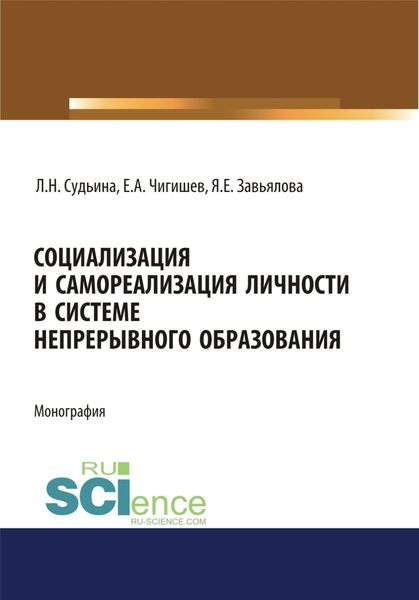 Л.Н. Судьина, Е.А. Чигишев, Я.Е. Завьялова

СОЦИАЛИЗАЦИЯ И САМОРЕАЛИЗАЦИЯ ЛИЧНОСТИ В СИСТЕМЕ НЕПРЕРЫВНОГО ОБРАЗОВАНИЯ

Монография

RU SCIence
RU-SCIENCE.COM